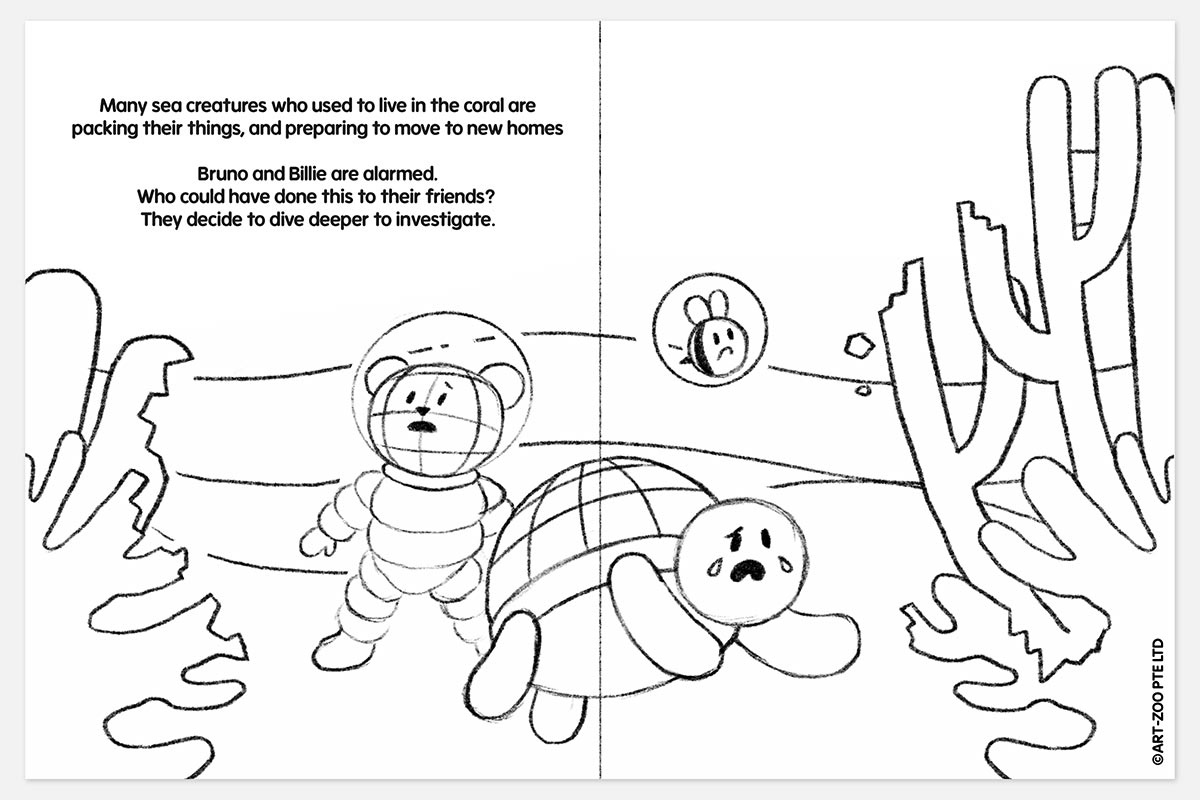 Many sea creatures who used to live in the coral are packing their things, and preparing to move to new homes

Bruno and Billie are alarmed.
Who could have done this to their friends?
They decide to dive deeper to investigate.

©ART-ZOO PTE LTD